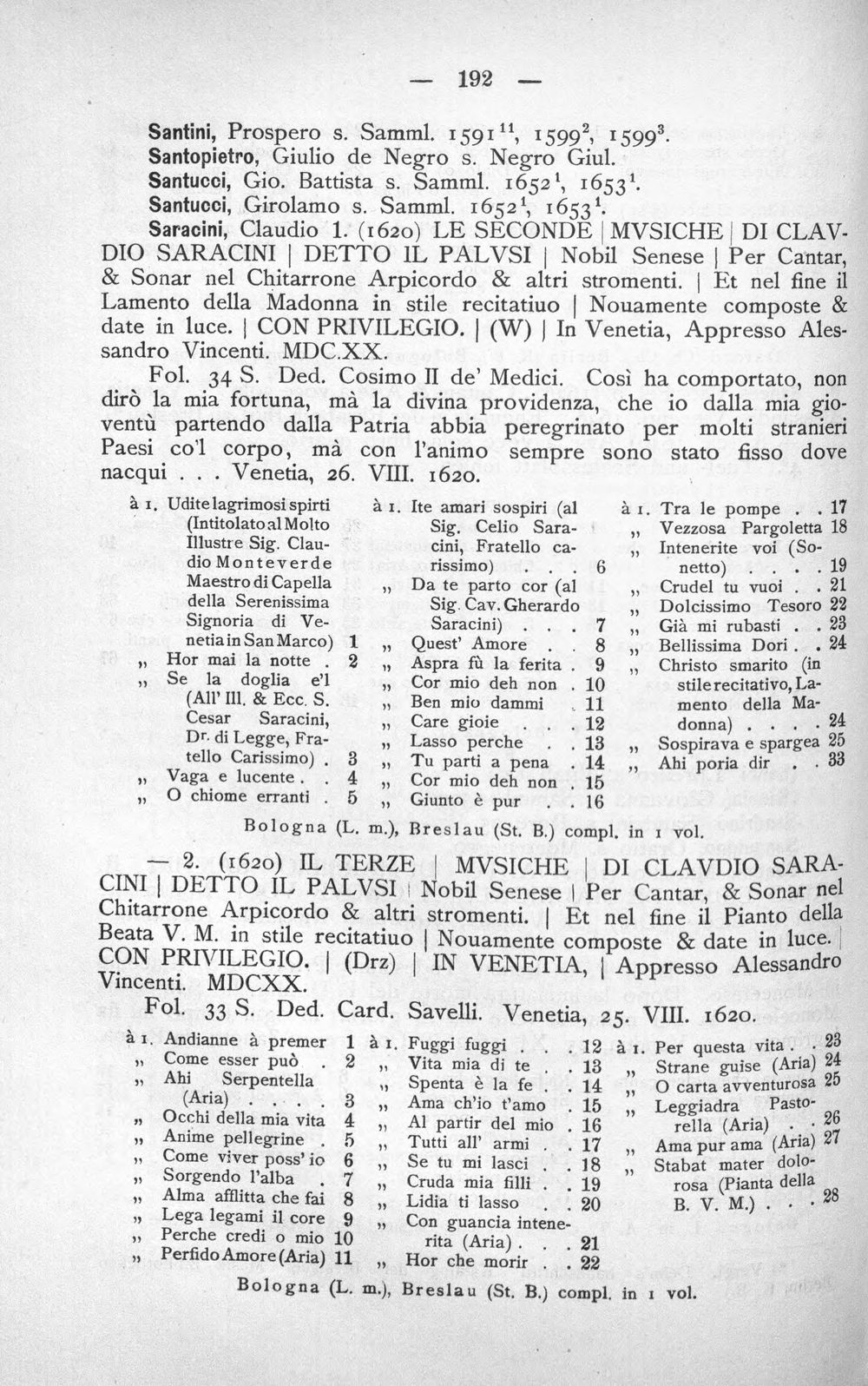 — 192 —

Santini, Prospero s. Samml. $1591^{11}$, $1599^{2}$, $1599^{3}$.
Santopietro, Giulio de Negro s. Negro Giul.
Santucci, Gio. Battista s. Samml. $1652^{1}$, $1653^{1}$.
Santucci, Girolamo s. Samml. $1652^{1}$, $1653^{1}$.
Saracini, Claudio 1. (1620) LE SECONDE | MVSICHE | DI CLAVDIO SARACINI | DETTO IL PALVSI | Nobil Senese | Per Cantar, & Sonar nel Chitarrone Arpicordo & altri stromenti. | Et nel fine il Lamento della Madonna in stile recitatiuo | Nouamente composte & date in luce. | CON PRIVILEGIO. | (W) | In Venetia, Appresso Alessandro Vincenti. MDC.XX.

Fol. 34 S. Ded. Cosimo II de' Medici. Così ha comportato, non dirò la mia fortuna, mà la divina providenza, che io dalla mia gioventù partendo dalla Patria abbia peregrinato per molti stranieri Paesi co'l corpo, mà con l'animo sempre sono stato fisso dove nacqui . . . Venetia, 26. VIII. 1620.

à 1. Udite lagrimosi spirti (Intitolato al Molto Illustre Sig. Claudio Monteverde Maestro di Capella della Serenissima Signoria di Venetia in San Marco) 1
„ Hor mai la notte . 2
„ Se la doglia e'l (All' Ill. & Ecc. S. Cesar Saracini, Dr. di Legge, Fratello Carissimo) . 3
„ Vaga e lucente . . 4
„ O chiome erranti . 5

à 1. Ite amari sospiri (al Sig. Celio Saracini, Fratello carissimo) . . . 6
„ Da te parto cor (al Sig. Cav. Gherardo Saracini) . . . 7
„ Quest' Amore . . 8
„ Aspra fù la ferita . 9
„ Cor mio deh non . 10
„ Ben mio dammi . 11
„ Care gioie . . . 12
„ Lasso perche . . 13
„ Tu parti a pena . 14
„ Cor mio deh non . 15
„ Giunto è pur . . 16

à 1. Tra le pompe . . 17
„ Vezzosa Pargoletta 18
„ Intenerite voi (Sonetto) . . . . 19
„ Crudel tu vuoi . . 21
„ Dolcissimo Tesoro 22
„ Già mi rubasti . . 23
„ Bellissima Dori . . 24
„ Christo smarito (in stile recitativo, Lamento della Madonna) . . . . 24
„ Sospirava e spargea 25
„ Ahi poria dir . . 33

Bologna (L. m.), Breslau (St. B.) compl. in 1 vol.

— 2. (1620) IL TERZE | MVSICHE | DI CLAVDIO SARACINI | DETTO IL PALVSI | Nobil Senese | Per Cantar, & Sonar nel Chitarrone Arpicordo & altri stromenti. | Et nel fine il Pianto della Beata V. M. in stile recitatiuo | Nouamente composte & date in luce. | CON PRIVILEGIO. | (Drz) | IN VENETIA, | Appresso Alessandro Vincenti. MDCXX.

Fol. 33 S. Ded. Card. Savelli. Venetia, 25. VIII. 1620.

à 1. Andianne à premer 1
„ Come esser può . 2
„ Ahi Serpentella (Aria) . . . . 3
„ Occhi della mia vita 4
„ Anime pellegrine . 5
„ Come viver poss' io 6
„ Sorgendo l'alba . 7
„ Alma afflitta che fai 8
„ Lega legami il core 9
„ Perche credi o mio 10
„ Perfido Amore (Aria) 11

à 1. Fuggi fuggi . . . 12
„ Vita mia di te . . 13
„ Spenta è la fe . . 14
„ Ama ch'io t'amo . 15
„ Al partir del mio . 16
„ Tutti all' armi . . 17
„ Se tu mi lasci . . 18
„ Cruda mia filli . . 19
„ Lidia ti lasso . . 20
„ Con guancia intenerita (Aria) . . . 21
„ Hor che morir . . 22

à 1. Per questa vita . . 23
„ Strane guise (Aria) 24
„ O carta avventurosa 25
„ Leggiadra Pastorella (Aria) . . 26
„ Ama pur ama (Aria) 27
„ Stabat mater dolorosa (Pianta della B. V. M.) . . . 28

Bologna (L. m.), Breslau (St. B.) compl. in 1 vol.